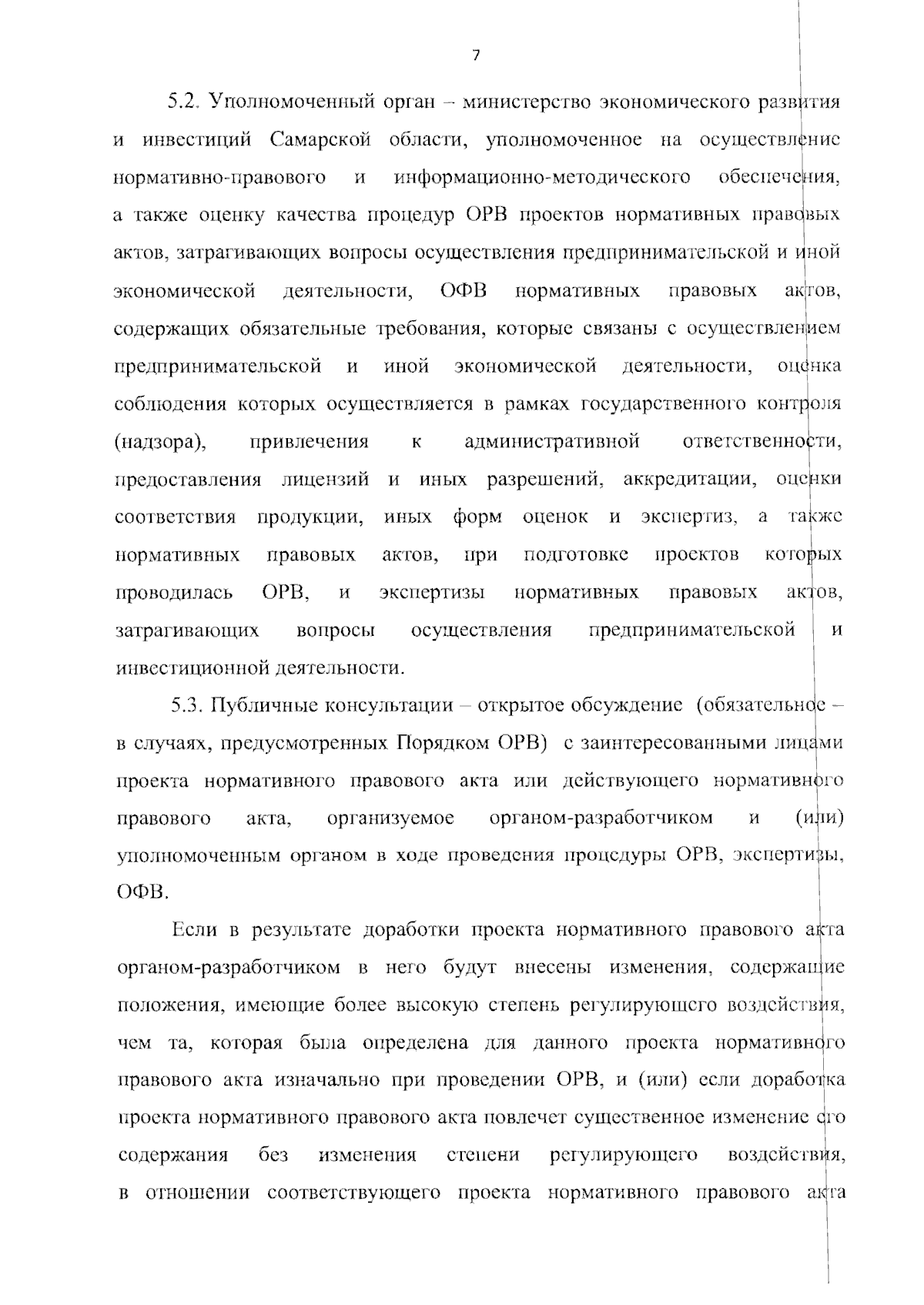 7

5.2. Уполномоченный орган – министерство экономического развития и инвестиций Самарской области, уполномоченное на осуществление нормативно-правового и информационно-методического обеспечения, а также оценку качества процедур ОРВ проектов нормативных правовых актов, затрагивающих вопросы осуществления предпринимательской и иной экономической деятельности, ОФВ нормативных правовых актов, содержащих обязательные требования, которые связаны с осуществлением предпринимательской и иной экономической деятельности, оценка соблюдения которых осуществляется в рамках государственного контроля (надзора), привлечения к административной ответственности, предоставления лицензий и иных разрешений, аккредитации, оценки соответствия продукции, иных форм оценок и экспертиз, а также нормативных правовых актов, при подготовке проектов которых проводилась ОРВ, и экспертизы нормативных правовых актов, затрагивающих вопросы осуществления предпринимательской и инвестиционной деятельности.

5.3. Публичные консультации – открытое обсуждение (обязательное – в случаях, предусмотренных Порядком ОРВ) с заинтересованными лицами проекта нормативного правового акта или действующего нормативного правового акта, организуемое органом-разработчиком и (или) уполномоченным органом в ходе проведения процедуры ОРВ, экспертизы, ОФВ.

Если в результате доработки проекта нормативного правового акта органом-разработчиком в него будут внесены изменения, содержащие положения, имеющие более высокую степень регулирующего воздействия, чем та, которая была определена для данного проекта нормативного правового акта изначально при проведении ОРВ, и (или) если доработка проекта нормативного правового акта повлечет существенное изменение его содержания без изменения степени регулирующего воздействия, в отношении соответствующего проекта нормативного правового акта